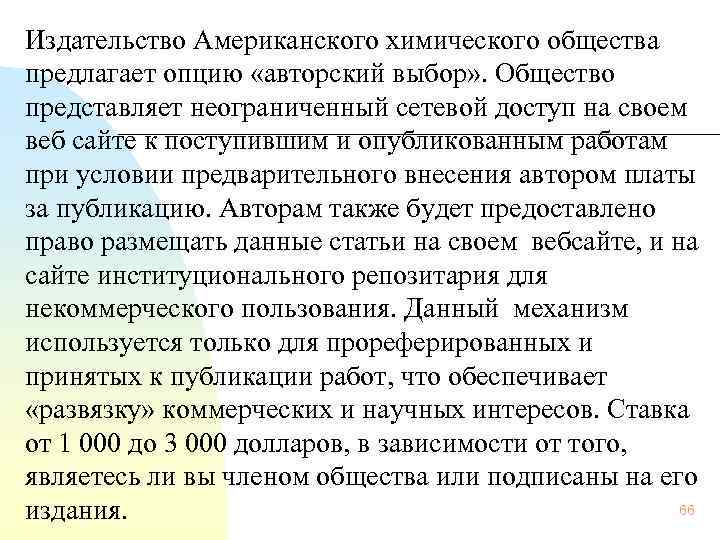 Издательство Американского химического общества предлагает опцию «авторский выбор». Общество представляет неограниченный сетевой доступ на своем веб сайте к поступившим и опубликованным работам при условии предварительного внесения автором платы за публикацию. Авторам также будет предоставлено право размещать данные статьи на своем вебсайте, и на сайте институционального репозитария для некоммерческого пользования. Данный механизм используется только для прореферированных и принятых к публикации работ, что обеспечивает «развязку» коммерческих и научных интересов. Ставка от 1 000 до 3 000 долларов, в зависимости от того, являетесь ли вы членом общества или подписаны на его издания.

66